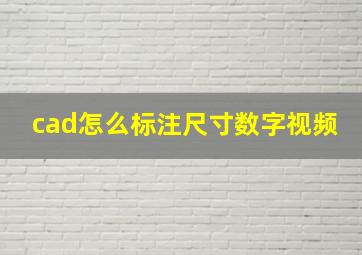 cad怎么标注尺寸数字视频